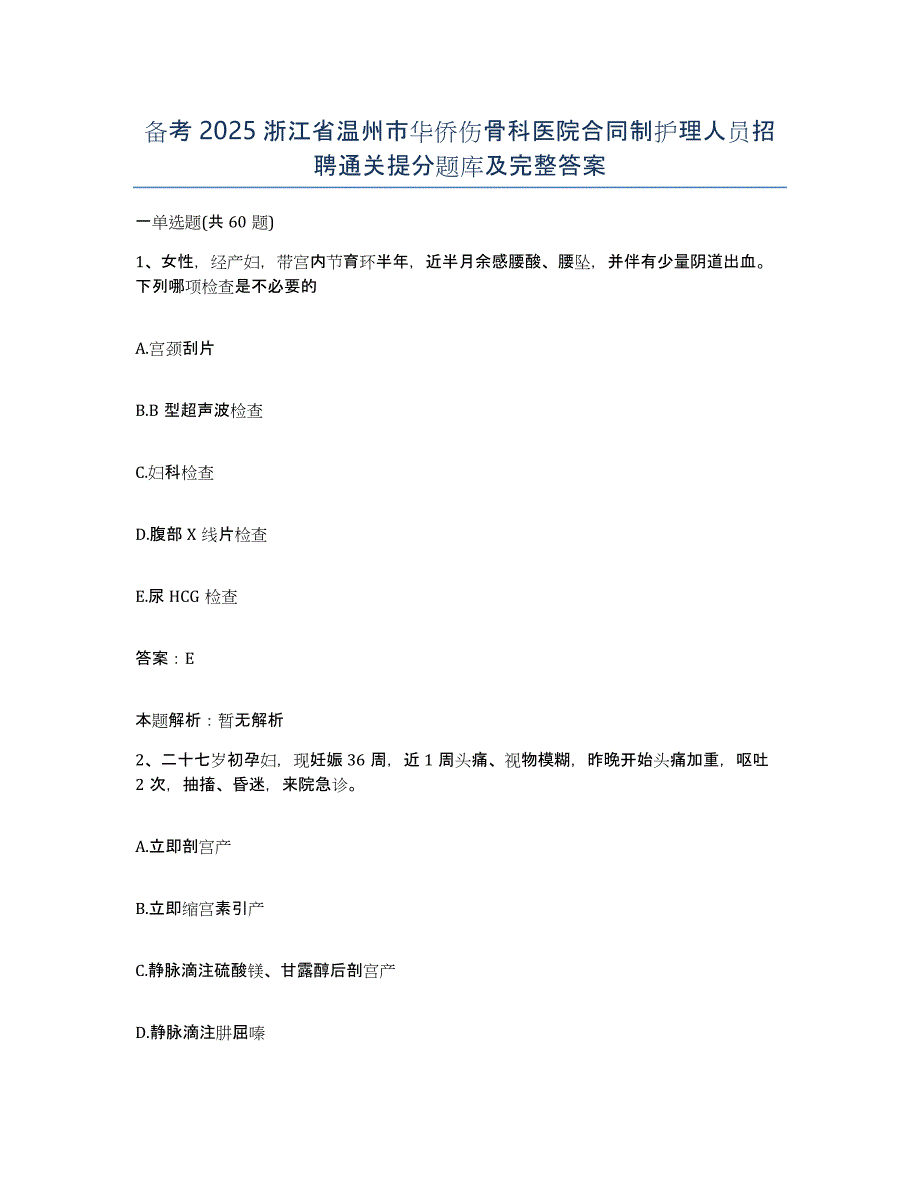 备考 2025 浙江省温州市华侨伤骨科医院合同制护理人员招聘通关提分题库及完整答案

一单选题(共 60 题)

1、女性，经产妇，带宫内节育环半年，近半月余感腰酸、腰坠，并伴有少量阴道出血。下列哪项检查是不必要的

A.宫颈刮片

B.B 型超声波检查

C.妇科检查

D.腹部 X 线片检查

E.尿 HCG 检查

答案：E

本题解析：暂无解析

2、二十七岁初孕妇，现妊娠 36 周，近 1 周头痛、视物模糊，昨晚开始头痛加重，呕吐 2 次，抽搐、昏迷，来院急诊。

A.立即剖宫产

B.立即缩宫素引产

C.静脉滴注硫酸镁、甘露醇后剖宫产

D.静脉滴注肼屈嗪